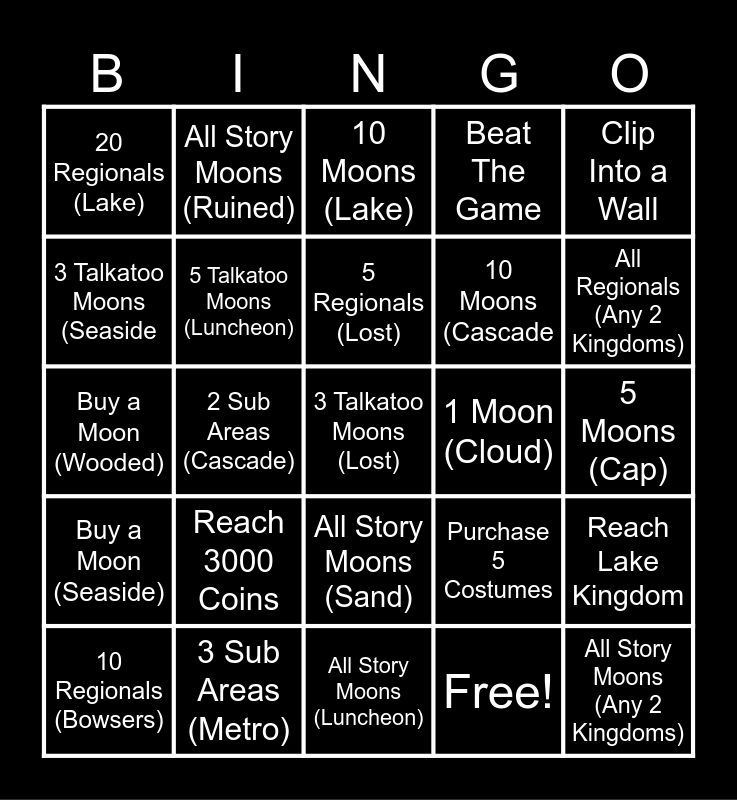 | B | I | N | G | O |
|---|---|---|---|---|
| 20 Regionals (Lake) | All Story Moons (Ruined) | 10 Moons (Lake) | Beat The Game | Clip Into a Wall |
| 3 Talkatoo Moons (Seaside | 5 Talkatoo Moons (Luncheon) | 5 Regionals (Lost) | 10 Moons (Cascade | All Regionals (Any 2 Kingdoms) |
| Buy a Moon (Wooded) | 2 Sub Areas (Cascade) | 3 Talkatoo Moons (Lost) | 1 Moon (Cloud) | 5 Moons (Cap) |
| Buy a Moon (Seaside) | Reach 3000 Coins | All Story Moons (Sand) | Purchase 5 Costumes | Reach Lake Kingdom |
| 10 Regionals (Bowsers) | 3 Sub Areas (Metro) | All Story Moons (Luncheon) | Free! | All Story Moons (Any 2 Kingdoms) |